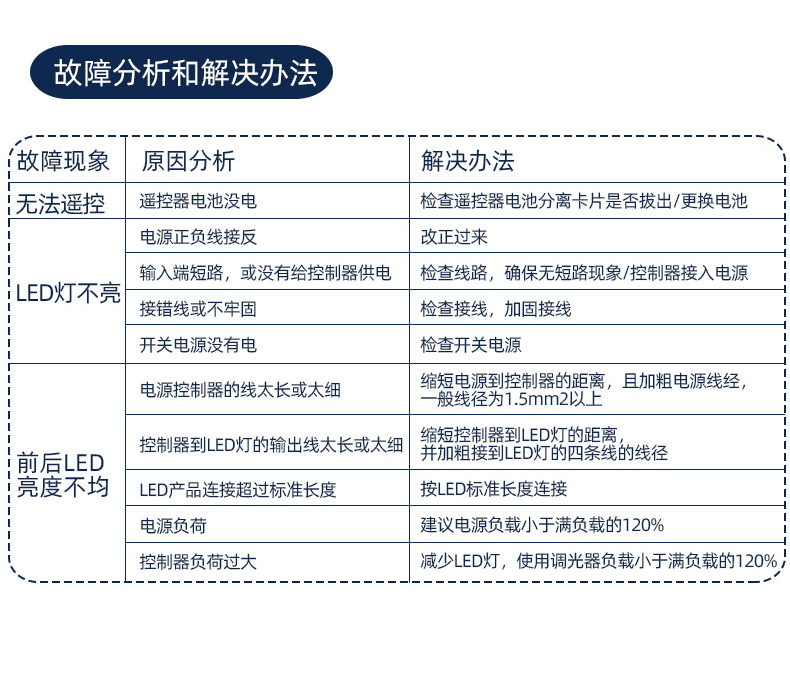 故障分析和解决办法

| 故障现象 | 原因分析 | 解决办法 |
|---|---|---|
| 无法遥控 | 遥控器电池没电 | 检查遥控器电池分离卡片是否拔出/更换电池 |
| LED灯不亮 | 电源正负线接反 | 改正过来 |
| | 输入端短路，或没有给控制器供电 | 检查线路，确保无短路现象/控制器接入电源 |
| | 接错线或不牢固 | 检查接线，加固接线 |
| | 开关电源没有电 | 检查开关电源 |
| 前后LED亮度不均 | 电源控制器的线太长或太细 | 缩短电源到控制器的距离，且加粗电源线经，一般线径为1.5mm2以上 |
| | 控制器到LED灯的输出线太长或太细 | 缩短控制器到LED灯的距离，并加粗接到LED灯的四条线的线径 |
| | LED产品连接超过标准长度 | 按LED标准长度连接 |
| | 电源负荷 | 建议电源负载小于满负载的120% |
| | 控制器负荷过大 | 减少LED灯，使用调光器负载小于满负载的120% |